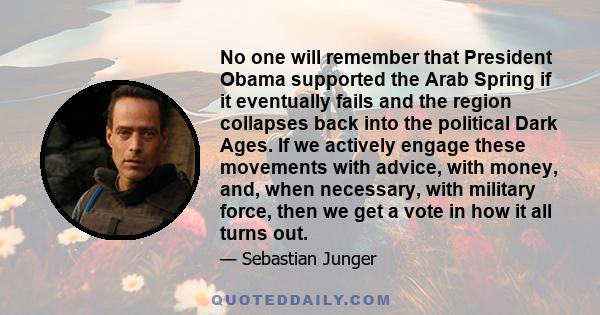 No one will remember that President Obama supported the Arab Spring if it eventually fails and the region collapses back into the political Dark Ages. If we actively engage these movements with advice, with money, and, when necessary, with military force, then we get a vote in how it all turns out.

— Sebastian Junger

QUOTEDDAILY.COM